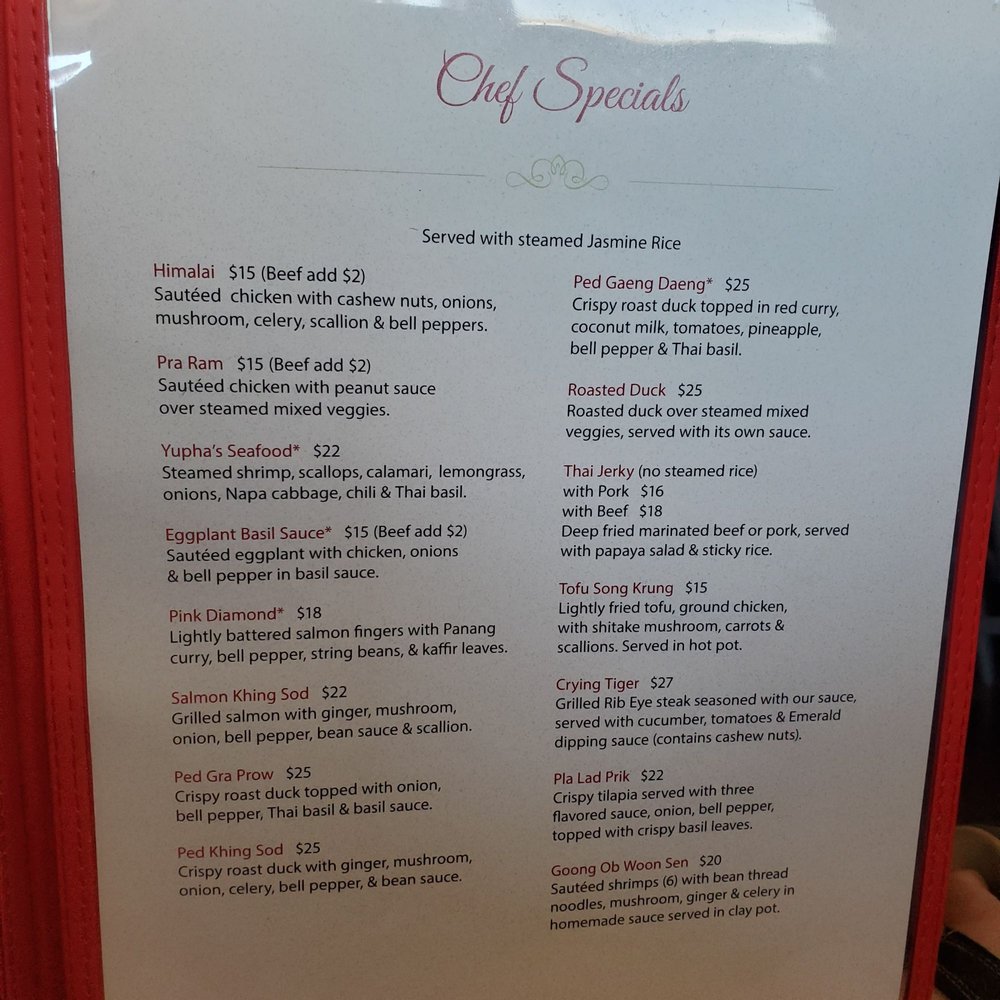 Chef Specials

Served with steamed Jasmine Rice

Himalai $15 (Beef add $2)
Sautéed chicken with cashew nuts, onions, mushroom, celery, scallion & bell peppers.

Pra Ram $15 (Beef add $2)
Sautéed chicken with peanut sauce over steamed mixed veggies.

Yupha's Seafood* $22
Steamed shrimp, scallops, calamari, lemongrass, onions, Napa cabbage, chili & Thai basil.

Eggplant Basil Sauce* $15 (Beef add $2)
Sautéed eggplant with chicken, onions & bell pepper in basil sauce.

Pink Diamond* $18
Lightly battered salmon fingers with Panang curry, bell pepper, string beans, & kaffir leaves.

Salmon Khing Sod $22
Grilled salmon with ginger, mushroom, onion, bell pepper, bean sauce & scallion.

Ped Gra Prow $25
Crispy roast duck topped with onion, bell pepper, Thai basil & basil sauce.

Ped Khing Sod $25
Crispy roast duck with ginger, mushroom, onion, celery, bell pepper, & bean sauce.

Ped Gaeng Daeng* $25
Crispy roast duck topped in red curry, coconut milk, tomatoes, pineapple, bell pepper & Thai basil.

Roasted Duck $25
Roasted duck over steamed mixed veggies, served with its own sauce.

Thai Jerky (no steamed rice)
with Pork $16
with Beef $18
Deep fried marinated beef or pork, served with papaya salad & sticky rice.

Tofu Song Krung $15
Lightly fried tofu, ground chicken, with shitake mushroom, carrots & scallions. Served in hot pot.

Crying Tiger $27
Grilled Rib Eye steak seasoned with our sauce, served with cucumber, tomatoes & Emerald dipping sauce (contains cashew nuts).

Pla Lad Prik $22
Crispy tilapia served with three flavored sauce, onion, bell pepper, topped with crispy basil leaves.

Goong Ob Woon Sen $20
Sautéed shrimps (6) with bean thread noodles, mushroom, ginger & celery in homemade sauce served in clay pot.